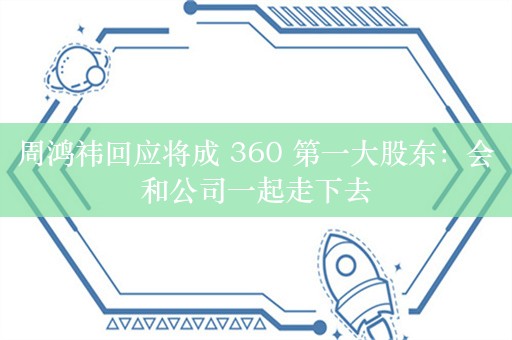 周鸿祎回应将成 360 第一大股东：会和公司一起走下去